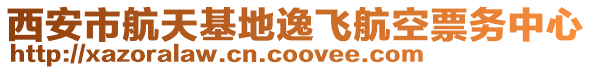 西安市航天基地逸飞航空票务中心
http://xazoralaw.cn.coovee.com